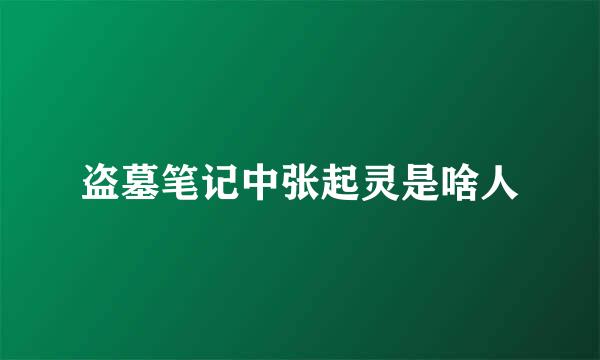 盗墓笔记中张起灵是啥人